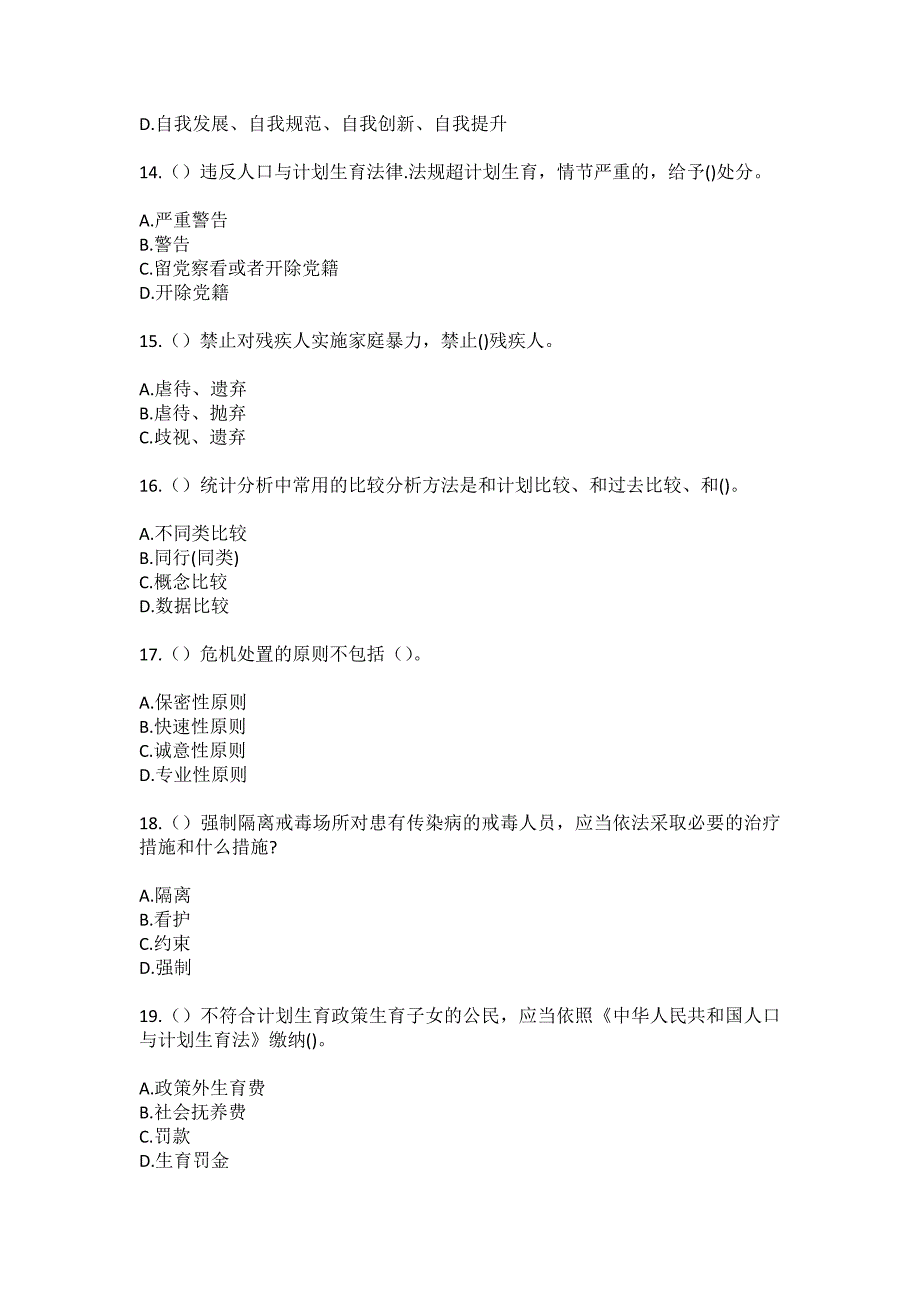 D.自我发展、自我规范、自我创新、自我提升

14.（）违反人口与计划生育法律.法规超计划生育，情节严重的，给予()处分。

A.严重警告
B.警告
C.留党察看或者开除党籍
D.开除党籍

15.（）禁止对残疾人实施家庭暴力，禁止()残疾人。

A.虐待、遗弃
B.虐待、抛弃
C.歧视、遗弃

16.（）统计分析中常用的比较分析方法是和计划比较、和过去比较、和()。

A.不同类比较
B.同行(同类)
C.概念比较
D.数据比较

17.（）危机处置的原则不包括（）。

A.保密性原则
B.快速性原则
C.诚意性原则
D.专业性原则

18.（）强制隔离戒毒场所对患有传染病的戒毒人员，应当依法采取必要的治疗措施和什么措施?

A.隔离
B.看护
C.约束
D.强制

19.（）不符合计划生育政策生育子女的公民，应当依照《中华人民共和国人口与计划生育法》缴纳()。

A.政策外生育费
B.社会抚养费
C.罚款
D.生育罚金